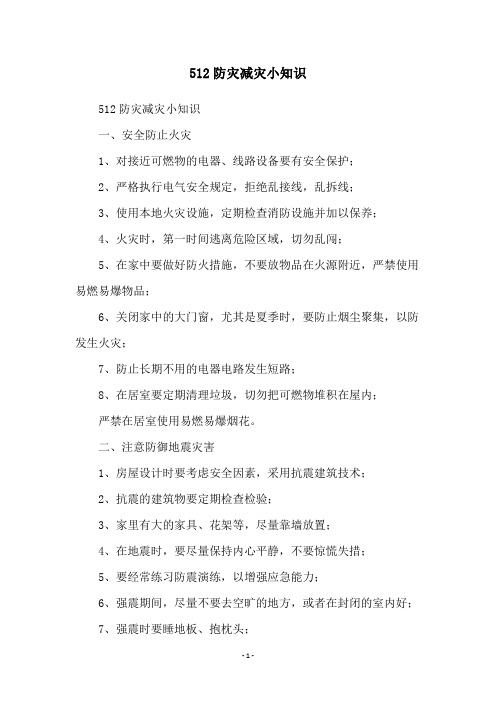 512 防灾减灾小知识

512 防灾减灾小知识

一、安全防止火灾

1、对接近可燃物的电器、线路设备要有安全保护；

2、严格执行电气安全规定，拒绝乱接线，乱拆线；

3、使用本地火灾设施，定期检查消防设施并加以保养；

4、火灾时，第一时间逃离危险区域，切勿乱闯；

5、在家中要做好防火措施，不要放物品在火源附近，严禁使用易燃易爆物品；

6、关闭家中的大门窗，尤其是夏季时，要防止烟尘聚集，以防发生火灾；

7、防止长期不用的电器电路发生短路；

8、在居室要定期清理垃圾，切勿把可燃物堆积在屋内；

严禁在居室使用易燃易爆烟花。

二、注意防御地震灾害

1、房屋设计时要考虑安全因素，采用抗震建筑技术；

2、抗震的建筑物要定期检查检验；

3、家里有大的家具、花架等，尽量靠墙放置；

4、在地震时，要尽量保持内心平静，不要惊慌失措；

5、要经常练习防震演练，以增强应急能力；

6、强震期间，尽量不要去空旷的地方，或者在封闭的室内好；

7、强震时要睡地板、抱枕头；

- 1 -